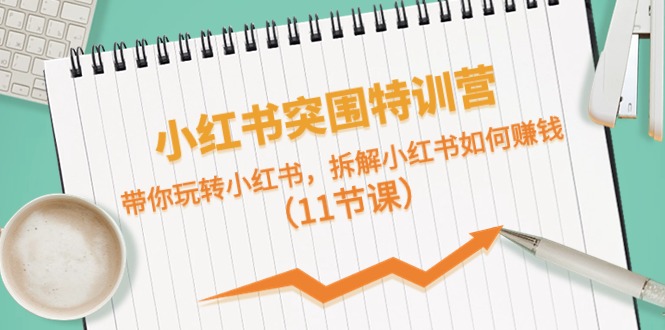 小红书突围特训营

带你玩转小红书，拆解小红书如何赚钱
（11节课）